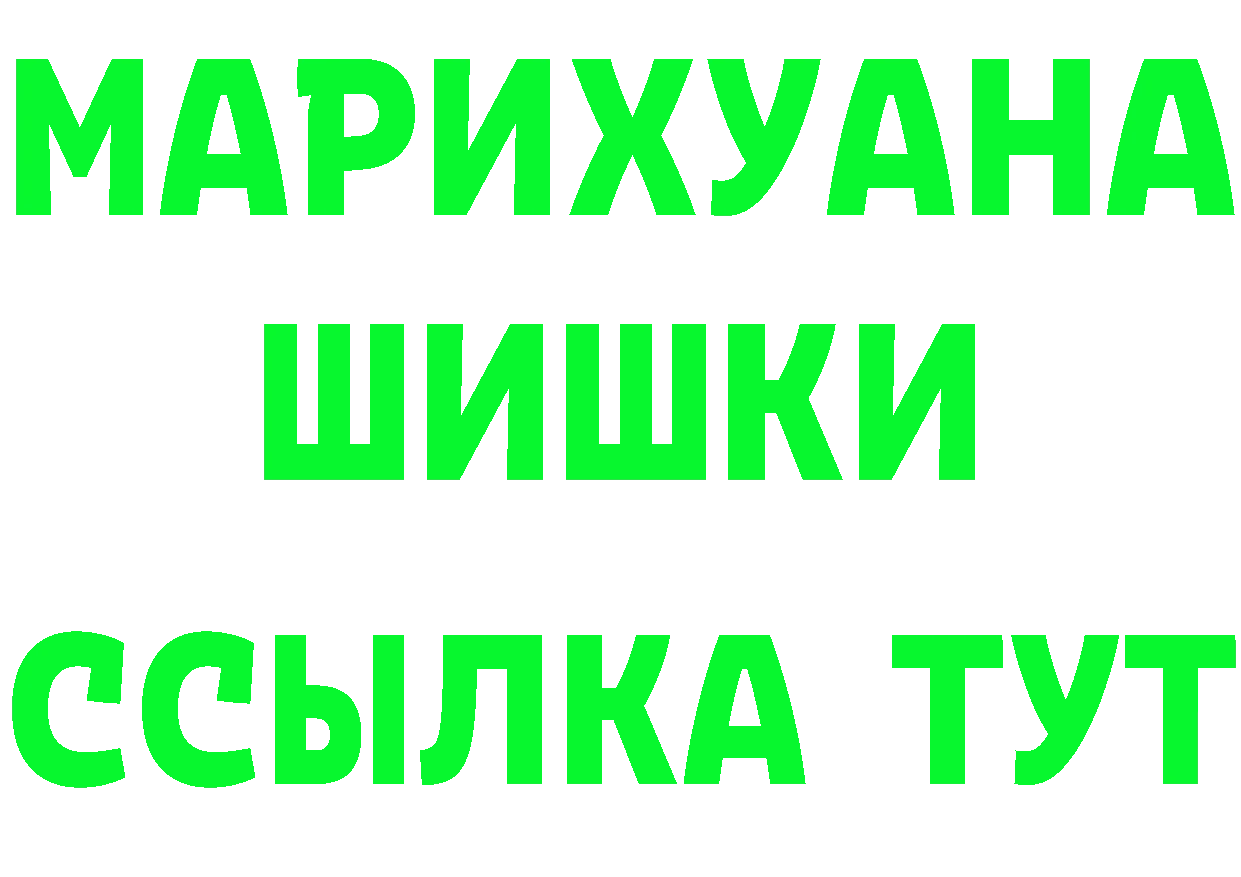 МАРИХУАНА
ШИШКИ
ССЫЛКА ТУТ